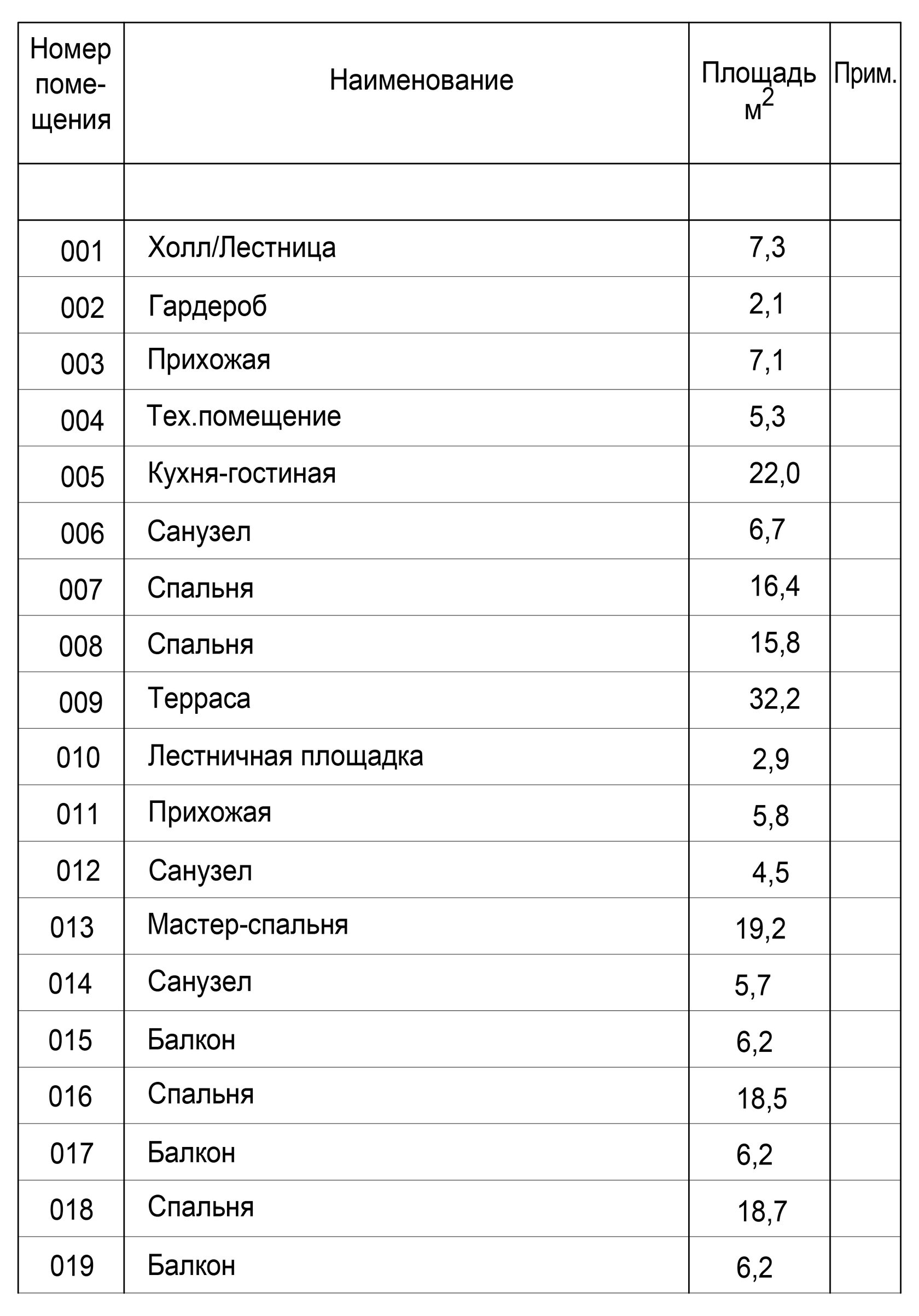 | Номер помещения | Наименование | Площадь $м^2$ | Прим. |
|---|---|---|---|
| | | | |
| 001 | Холл/Лестница | 7,3 | |
| 002 | Гардероб | 2,1 | |
| 003 | Прихожая | 7,1 | |
| 004 | Тех.помещение | 5,3 | |
| 005 | Кухня-гостиная | 22,0 | |
| 006 | Санузел | 6,7 | |
| 007 | Спальня | 16,4 | |
| 008 | Спальня | 15,8 | |
| 009 | Терраса | 32,2 | |
| 010 | Лестничная площадка | 2,9 | |
| 011 | Прихожая | 5,8 | |
| 012 | Санузел | 4,5 | |
| 013 | Мастер-спальня | 19,2 | |
| 014 | Санузел | 5,7 | |
| 015 | Балкон | 6,2 | |
| 016 | Спальня | 18,5 | |
| 017 | Балкон | 6,2 | |
| 018 | Спальня | 18,7 | |
| 019 | Балкон | 6,2 | |